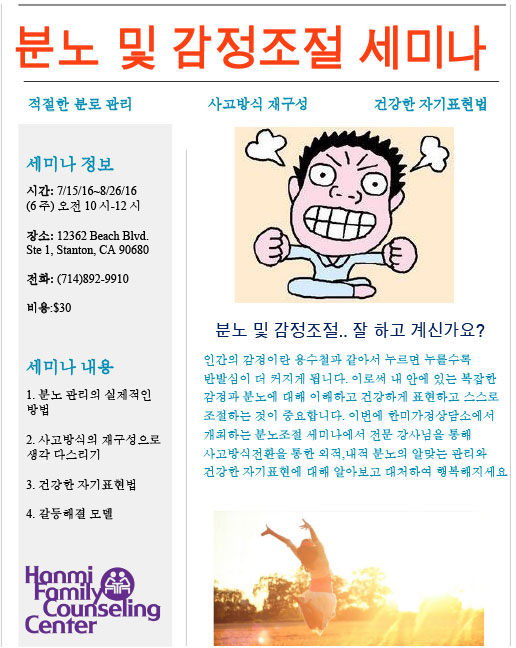 분노 및 감정조절 세미나

적절한 분로 관리

사고방식 재구성

건강한 자기표현법

세미나 정보

시간: 7/15/16~8/26/16 (6 주) 오전 10 시-12 시

장소: 12362 Beach Blvd. Ste 1, Stanton, CA 90680

전화: (714)892-9910

비용:$30

세미나 내용

1. 분노 관리의 실제적인 방법

2. 사고방식의 재구성으로 생각 다스리기

3. 건강한 자기표현법

4. 갈등해결 모델

Hanmi Family Counseling Center

분노 및 감정조절.. 잘 하고 계신가요?

인간의 감정이란 용수철과 같아서 누르면 누를수록 반발심이 더 커지게 됩니다. 이로써 내 안에 있는 복잡한 감정과 분노에 대해 이해하고 건강하게 표현하고 스스로 조절하는 것이 중요합니다. 이번에 한미가정상담소에서 개최하는 분노조절 세미나에서 전문 강사님을 통해 사고방식전환을 통한 외적,내적 분노의 알맞는 관리와 건강한 자기표현에 대해 알아보고 대처하여 행복해지세요.